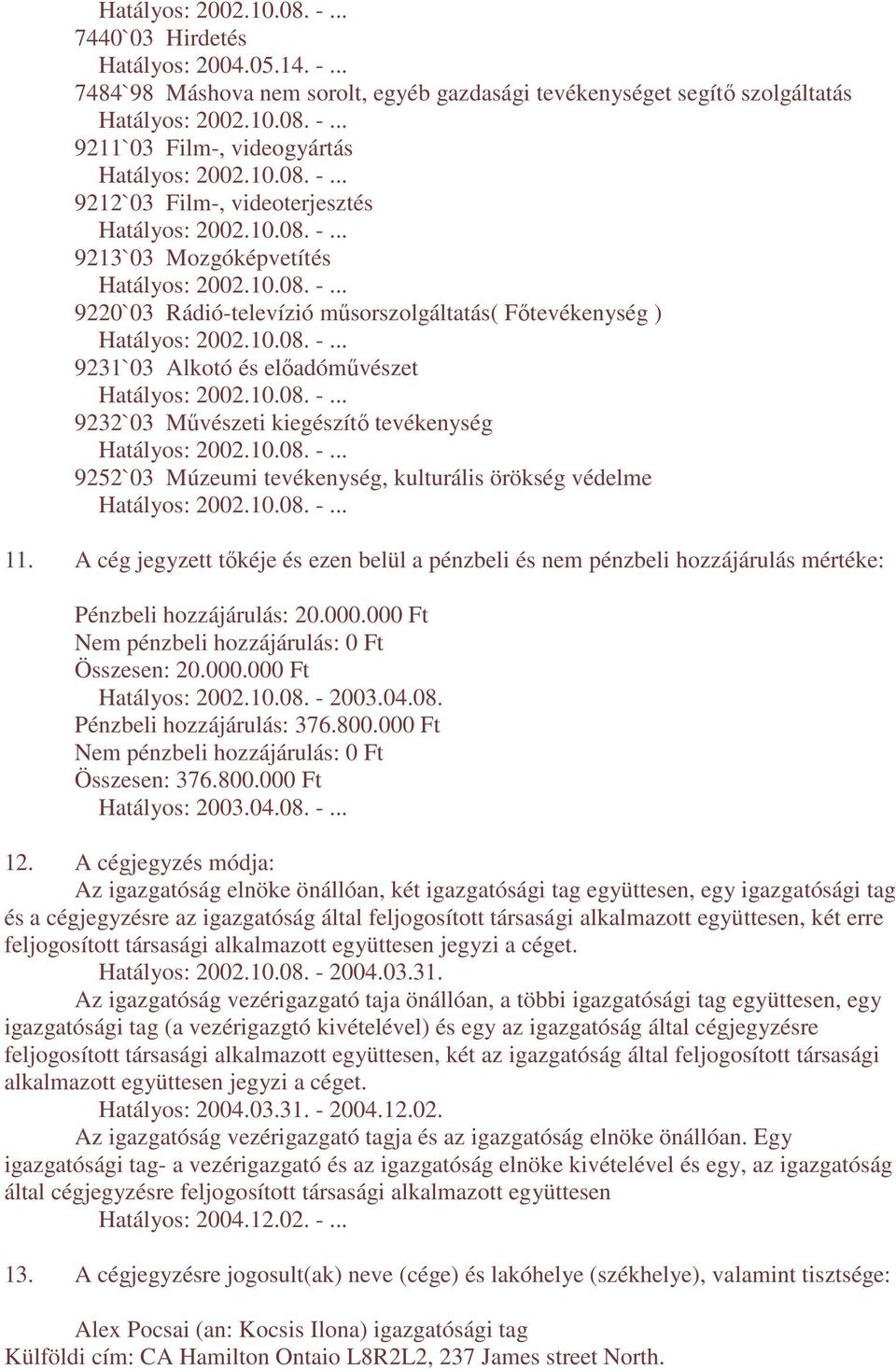 Hatályos: 2002.10.08. - ...
7440`03 Hirdetés
Hatályos: 2004.05.14. - ...
7484`98 Máshova nem sorolt, egyéb gazdasági tevékenységet segítő szolgáltatás
Hatályos: 2002.10.08. - ...
9211`03 Film-, videogyártás
Hatályos: 2002.10.08. - ...
9212`03 Film-, videoterjesztés
Hatályos: 2002.10.08. - ...
9213`03 Mozgóképvetítés
Hatályos: 2002.10.08. - ...
9220`03 Rádió-televízió műsorszolgáltatás( Főtevékenység )
Hatályos: 2002.10.08. - ...
9231`03 Alkotó és előadóművészet
Hatályos: 2002.10.08. - ...
9232`03 Művészeti kiegészítő tevékenység
Hatályos: 2002.10.08. - ...
9252`03 Múzeumi tevékenység, kulturális örökség védelme
Hatályos: 2002.10.08. - ...

11. A cég jegyzett tőkéje és ezen belül a pénzbeli és nem pénzbeli hozzájárulás mértéke:

Pénzbeli hozzájárulás: 20.000.000 Ft
Nem pénzbeli hozzájárulás: 0 Ft
Összesen: 20.000.000 Ft
Hatályos: 2002.10.08. - 2003.04.08.
Pénzbeli hozzájárulás: 376.800.000 Ft
Nem pénzbeli hozzájárulás: 0 Ft
Összesen: 376.800.000 Ft
Hatályos: 2003.04.08. - ...

12. A cégjegyzés módja:
Az igazgatóság elnöke önállóan, két igazgatósági tag együttesen, egy igazgatósági tag és a cégjegyzésre az igazgatóság által feljogosított társasági alkalmazott együttesen, két erre feljogosított társasági alkalmazott együttesen jegyzi a céget.
Hatályos: 2002.10.08. - 2004.03.31.
Az igazgatóság vezérigazgató taja önállóan, a többi igazgatósági tag együttesen, egy igazgatósági tag (a vezérigazgtó kivételével) és egy az igazgatóság által cégjegyzésre feljogosított társasági alkalmazott együttesen, két az igazgatóság által feljogosított társasági alkalmazott együttesen jegyzi a céget.
Hatályos: 2004.03.31. - 2004.12.02.
Az igazgatóság vezérigazgató tagja és az igazgatóság elnöke önállóan. Egy igazgatósági tag- a vezérigazgató és az igazgatóság elnöke kivételével és egy, az igazgatóság által cégjegyzésre feljogosított társasági alkalmazott együttesen
Hatályos: 2004.12.02. - ...

13. A cégjegyzésre jogosult(ak) neve (cége) és lakóhelye (székhelye), valamint tisztsége:

Alex Pocsai (an: Kocsis Ilona) igazgatósági tag
Külföldi cím: CA Hamilton Ontaio L8R2L2, 237 James street North.